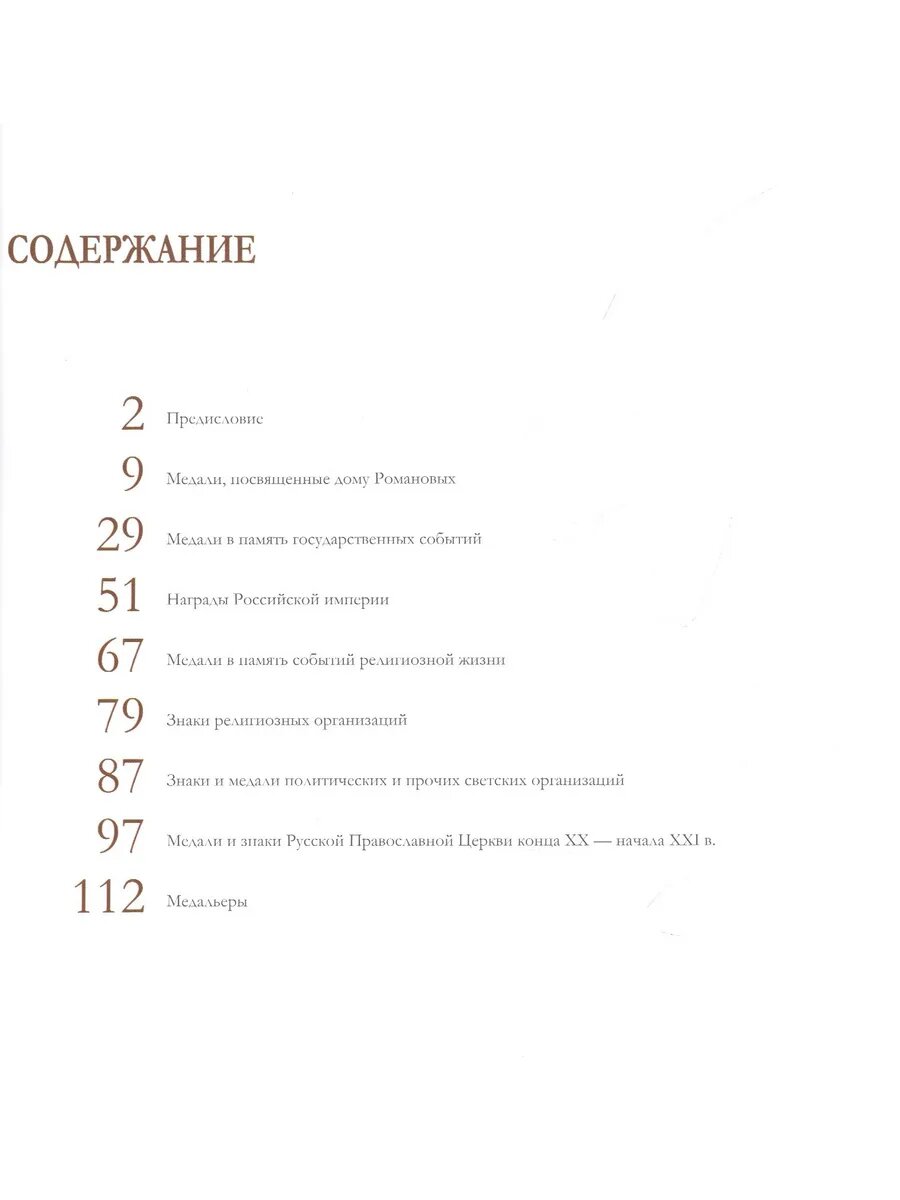 СОДЕРЖАНИЕ

2 Предисловие

9 Медали, посвященные дому Романовых

29 Медали в память государственных событий

51 Награды Российской империи

67 Медали в память событий религиозной жизни

79 Знаки религиозных организаций

87 Знаки и медали политических и прочих светских организаций

97 Медали и знаки Русской Православной Церкви конца XX — начала XXI в.

112 Медальеры